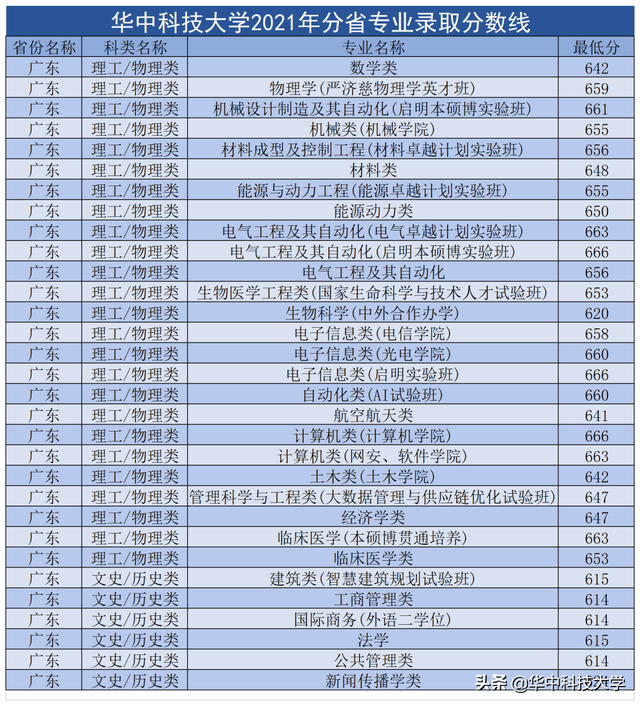 华中科技大学2021年分省专业录取分数线

| 省份名称 | 科类名称 | 专业名称 | 最低分 |
|---|---|---|---|
| 广东 | 理工/物理类 | 数学类 | 642 |
| 广东 | 理工/物理类 | 物理学(严济慈物理学英才班) | 659 |
| 广东 | 理工/物理类 | 机械设计制造及其自动化(启明本硕博实验班) | 661 |
| 广东 | 理工/物理类 | 机械类(机械学院) | 655 |
| 广东 | 理工/物理类 | 材料成型及控制工程(材料卓越计划实验班) | 656 |
| 广东 | 理工/物理类 | 材料类 | 648 |
| 广东 | 理工/物理类 | 能源与动力工程(能源卓越计划实验班) | 655 |
| 广东 | 理工/物理类 | 能源动力类 | 650 |
| 广东 | 理工/物理类 | 电气工程及其自动化(电气卓越计划实验班) | 663 |
| 广东 | 理工/物理类 | 电气工程及其自动化(启明本硕博实验班) | 666 |
| 广东 | 理工/物理类 | 电气工程及其自动化 | 656 |
| 广东 | 理工/物理类 | 生物医学工程类(国家生命科学与技术人才试验班) | 653 |
| 广东 | 理工/物理类 | 生物科学(中外合作办学) | 620 |
| 广东 | 理工/物理类 | 电子信息类(电信学院) | 658 |
| 广东 | 理工/物理类 | 电子信息类(光电学院) | 660 |
| 广东 | 理工/物理类 | 电子信息类(启明实验班) | 666 |
| 广东 | 理工/物理类 | 自动化类(AI试验班) | 660 |
| 广东 | 理工/物理类 | 航空航天类 | 641 |
| 广东 | 理工/物理类 | 计算机类(计算机学院) | 666 |
| 广东 | 理工/物理类 | 计算机类(网安、软件学院) | 663 |
| 广东 | 理工/物理类 | 土木类(土木学院) | 642 |
| 广东 | 理工/物理类 | 管理科学与工程类(大数据管理与供应链优化试验班) | 647 |
| 广东 | 理工/物理类 | 经济学类 | 647 |
| 广东 | 理工/物理类 | 临床医学(本硕博贯通培养) | 663 |
| 广东 | 理工/物理类 | 临床医学类 | 653 |
| 广东 | 文史/历史类 | 建筑类(智慧建筑规划试验班) | 615 |
| 广东 | 文史/历史类 | 工商管理类 | 614 |
| 广东 | 文史/历史类 | 国际商务(外语二学位) | 614 |
| 广东 | 文史/历史类 | 法学 | 615 |
| 广东 | 文史/历史类 | 公共管理类 | 614 |
| 广东 | 文史/历史类 | 新闻传播学类 | |

头条 @华中科技大学